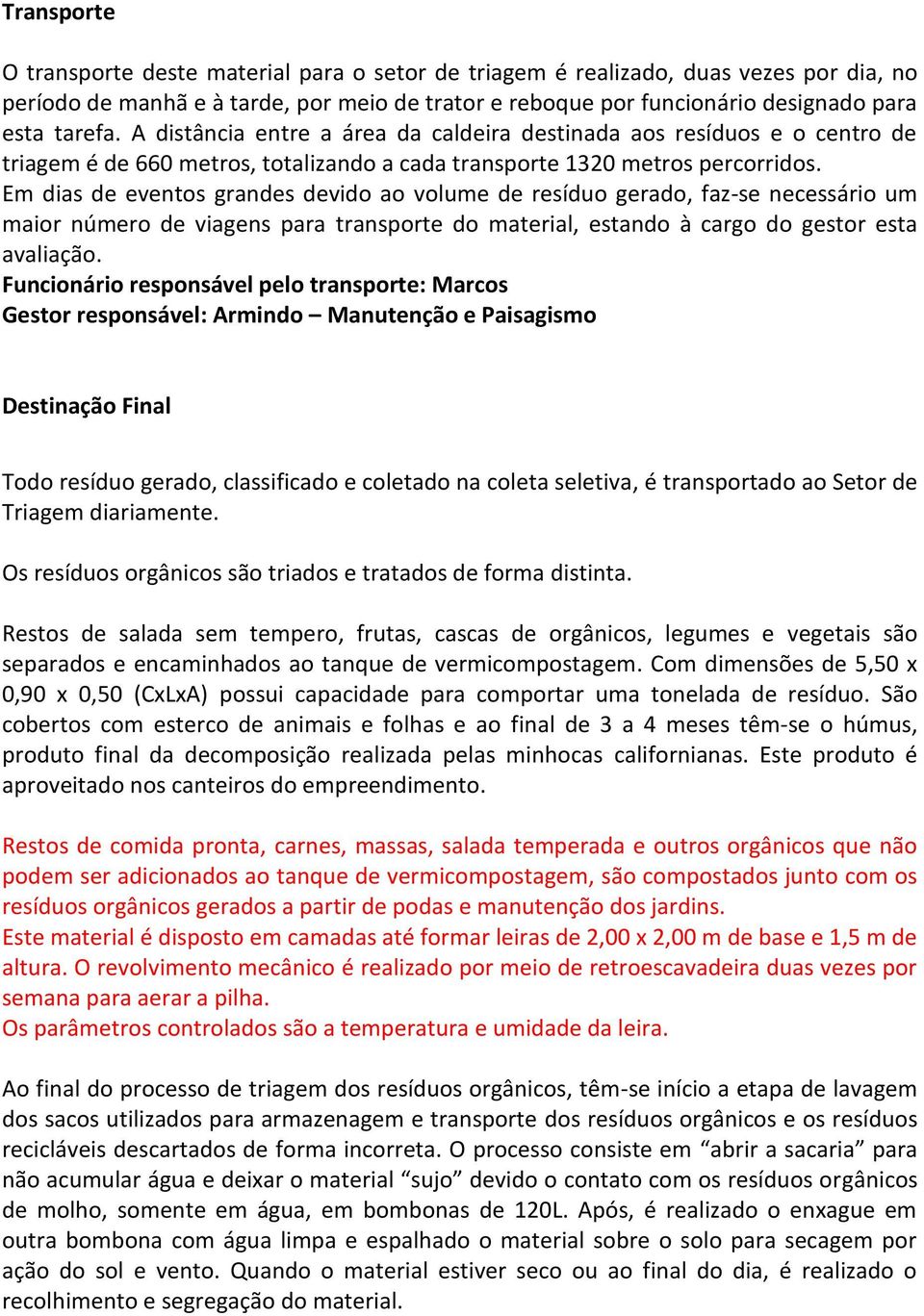 Transporte

O transporte deste material para o setor de triagem é realizado, duas vezes por dia, no período de manhã e à tarde, por meio de trator e reboque por funcionário designado para esta tarefa. A distância entre a área da caldeira destinada aos resíduos e o centro de triagem é de 660 metros, totalizando a cada transporte 1320 metros percorridos.
Em dias de eventos grandes devido ao volume de resíduo gerado, faz-se necessário um maior número de viagens para transporte do material, estando à cargo do gestor esta avaliação.
Funcionário responsável pelo transporte: Marcos
Gestor responsável: Armindo – Manutenção e Paisagismo

Destinação Final

Todo resíduo gerado, classificado e coletado na coleta seletiva, é transportado ao Setor de Triagem diariamente.

Os resíduos orgânicos são triados e tratados de forma distinta.

Restos de salada sem tempero, frutas, cascas de orgânicos, legumes e vegetais são separados e encaminhados ao tanque de vermicompostagem. Com dimensões de 5,50 x 0,90 x 0,50 (CxLxA) possui capacidade para comportar uma tonelada de resíduo. São cobertos com esterco de animais e folhas e ao final de 3 a 4 meses têm-se o húmus, produto final da decomposição realizada pelas minhocas californianas. Este produto é aproveitado nos canteiros do empreendimento.

Restos de comida pronta, carnes, massas, salada temperada e outros orgânicos que não podem ser adicionados ao tanque de vermicompostagem, são compostados junto com os resíduos orgânicos gerados a partir de podas e manutenção dos jardins.
Este material é disposto em camadas até formar leiras de 2,00 x 2,00 m de base e 1,5 m de altura. O revolvimento mecânico é realizado por meio de retroescavadeira duas vezes por semana para aerar a pilha.
Os parâmetros controlados são a temperatura e umidade da leira.

Ao final do processo de triagem dos resíduos orgânicos, têm-se início a etapa de lavagem dos sacos utilizados para armazenagem e transporte dos resíduos orgânicos e os resíduos recicláveis descartados de forma incorreta. O processo consiste em “abrir a sacaria” para não acumular água e deixar o material “sujo” devido o contato com os resíduos orgânicos de molho, somente em água, em bombonas de 120L. Após, é realizado o enxague em outra bombona com água limpa e espalhado o material sobre o solo para secagem por ação do sol e vento. Quando o material estiver seco ou ao final do dia, é realizado o recolhimento e segregação do material.